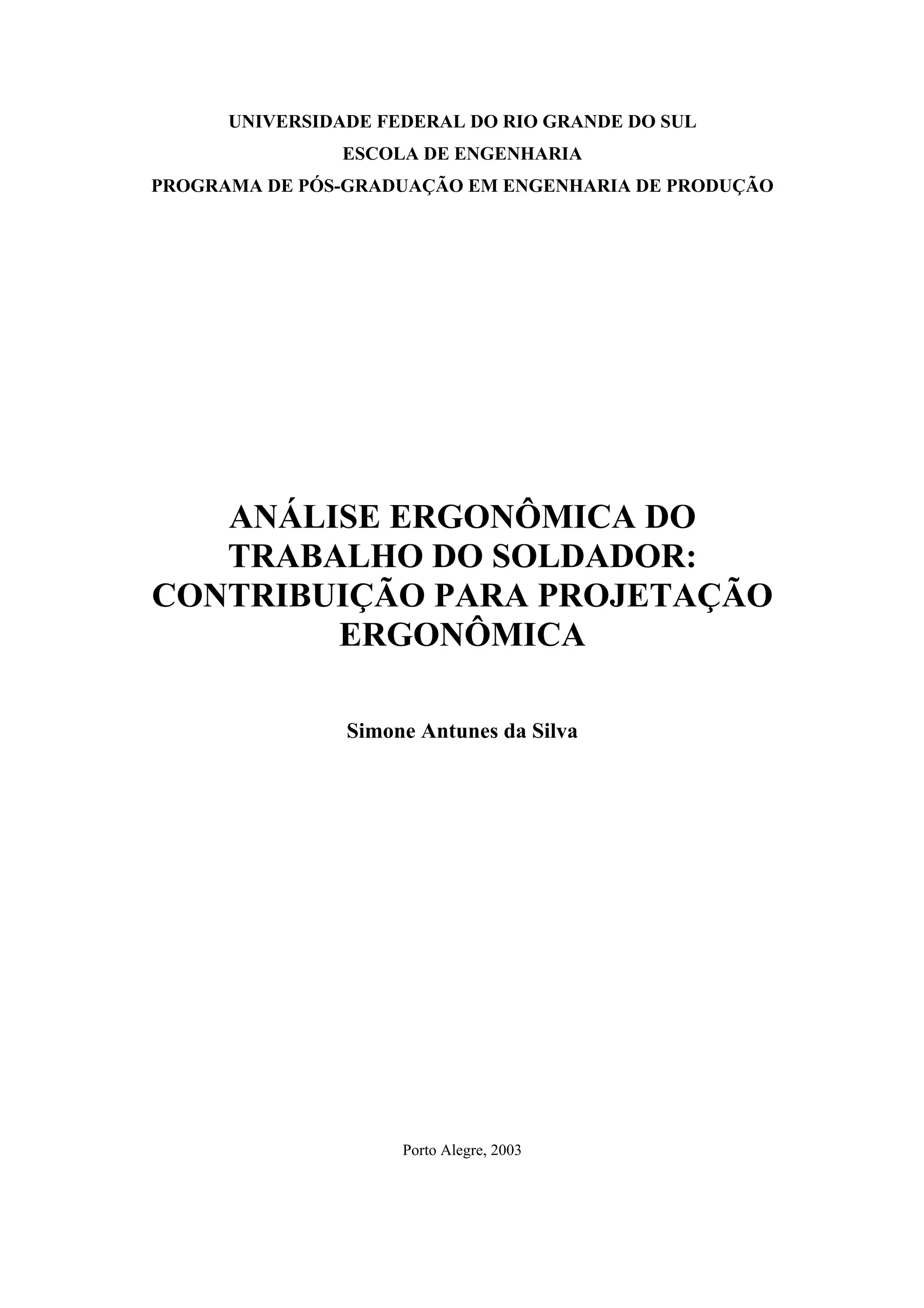 UNIVERSIDADE FEDERAL DO RIO GRANDE DO SUL
ESCOLA DE ENGENHARIA
PROGRAMA DE PÓS-GRADUAÇÃO EM ENGENHARIA DE PRODUÇÃO

ANÁLISE ERGONÔMICA DO TRABALHO DO SOLDADOR: CONTRIBUIÇÃO PARA PROJETAÇÃO ERGONÔMICA

Simone Antunes da Silva

Porto Alegre, 2003